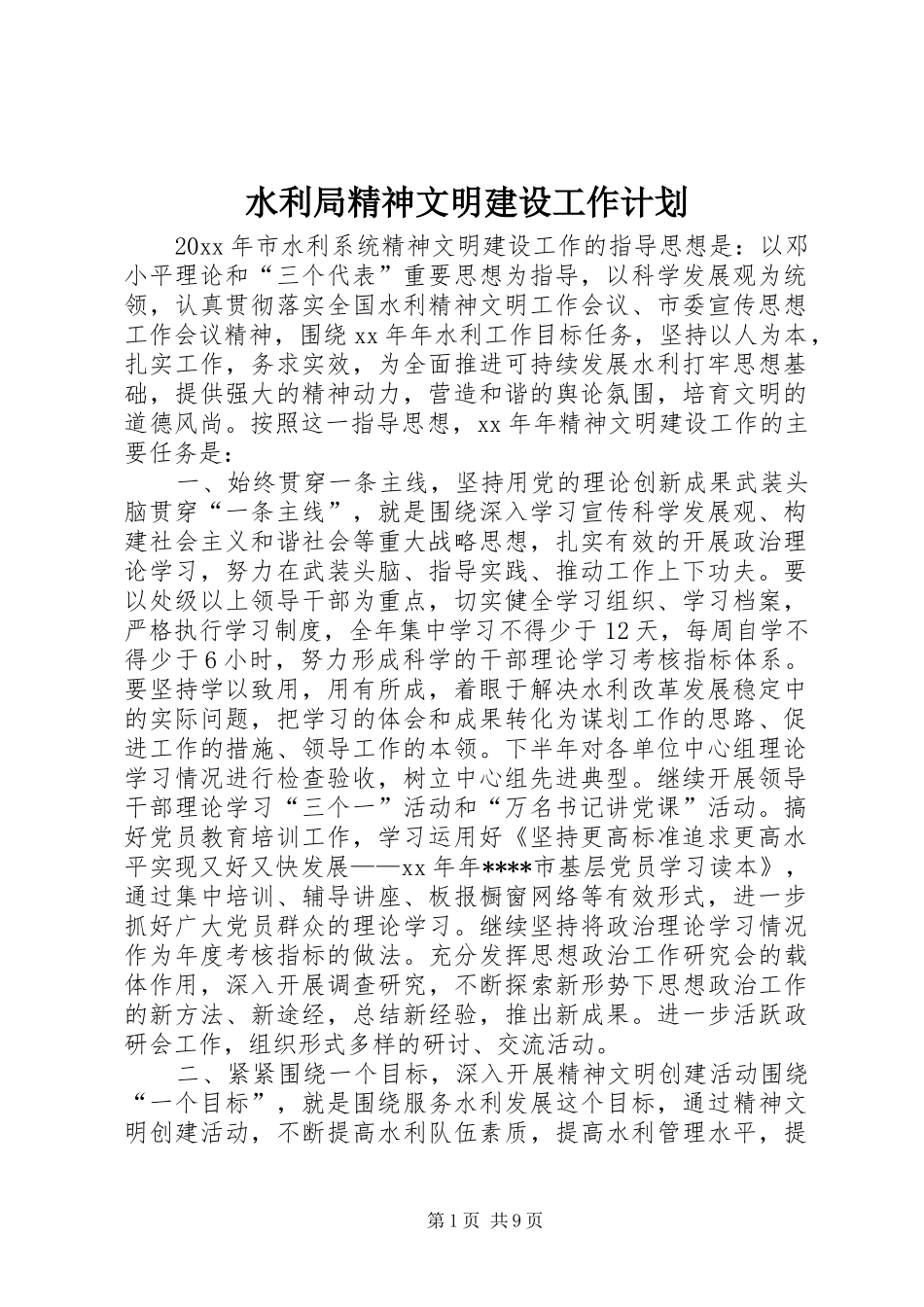 水利局精神文明建设工作计划

20xx 年市水利系统精神文明建设工作的指导思想是：以邓小平理论和“三个代表”重要思想为指导，以科学发展观为统领，认真贯彻落实全国水利精神文明工作会议、市委宣传思想工作会议精神，围绕 xx 年年水利工作目标任务，坚持以人为本，扎实工作，务求实效，为全面推进可持续发展水利打牢思想基础，提供强大的精神动力，营造和谐的舆论氛围，培育文明的道德风尚。按照这一指导思想，xx 年年精神文明建设工作的主要任务是：

一、始终贯穿一条主线，坚持用党的理论创新成果武装头脑贯穿“一条主线”，就是围绕深入学习宣传科学发展观、构建社会主义和谐社会等重大战略思想，扎实有效的开展政治理论学习，努力在武装头脑、指导实践、推动工作上下功夫。要以处级以上领导干部为重点，切实健全学习组织、学习档案，严格执行学习制度，全年集中学习不得少于 12 天，每周自学不得少于 6 小时，努力形成科学的干部理论学习考核指标体系。要坚持学以致用，用有所成，着眼于解决水利改革发展稳定中的实际问题，把学习的体会和成果转化为谋划工作的思路、促进工作的措施、领导工作的本领。下半年对各单位中心组理论学习情况进行检查验收，树立中心组先进典型。继续开展领导干部理论学习“三个一”活动和“万名书记讲党课”活动。搞好党员教育培训工作，学习运用好《坚持更高标准追求更高水平实现又好又快发展——xx 年年****市基层党员学习读本》，通过集中培训、辅导讲座、板报橱窗网络等有效形式，进一步抓好广大党员群众的理论学习。继续坚持将政治理论学习情况作为年度考核指标的做法。充分发挥思想政治工作研究会的载体作用，深入开展调查研究，不断探索新形势下思想政治工作的新方法、新途经，总结新经验，推出新成果。进一步活跃政研会工作，组织形式多样的研讨、交流活动。

二、紧紧围绕一个目标，深入开展精神文明创建活动围绕“一个目标”，就是围绕服务水利发展这个目标，通过精神文明创建活动，不断提高水利队伍素质，提高水利管理水平，提

第 1 页 共 9 页